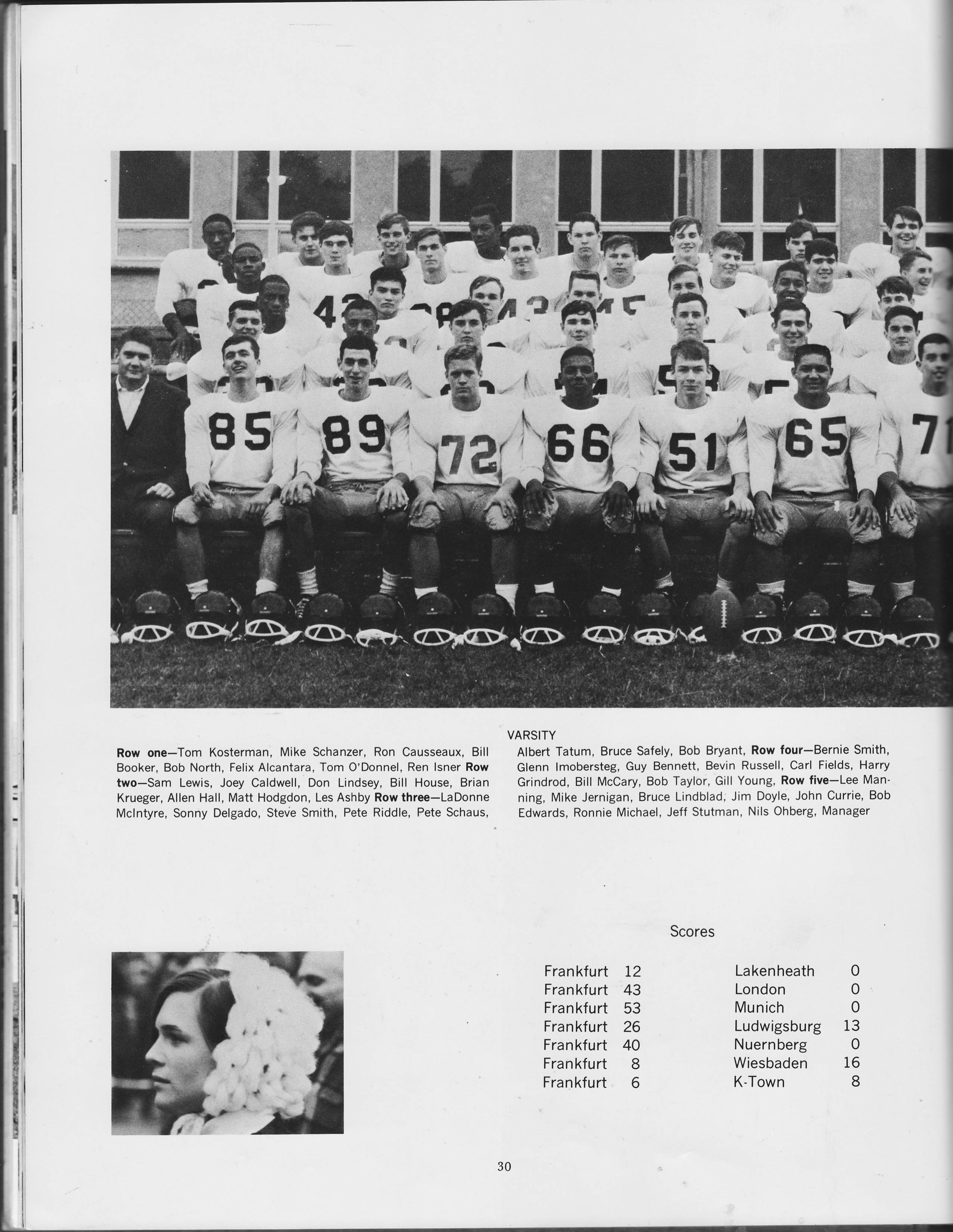 VARSITY

Row one—Tom Kosterman, Mike Schanzer, Ron Causseaux, Bill Booker, Bob North, Felix Alcantara, Tom O'Donnel, Ren Isner Row two—Sam Lewis, Joey Caldwell, Don Lindsey, Bill House, Brian Krueger, Allen Hall, Matt Hodgdon, Les Ashby Row three—LaDonne McIntyre, Sonny Delgado, Steve Smith, Pete Riddle, Pete Schaus,

Albert Tatum, Bruce Safely, Bob Bryant, Row four—Bernie Smith, Glenn Imobersteg, Guy Bennett, Bevin Russell, Carl Fields, Harry Grindrod, Bill McCary, Bob Taylor, Gill Young, Row five—Lee Manning, Mike Jernigan, Bruce Lindblad, Jim Doyle, John Currie, Bob Edwards, Ronnie Michael, Jeff Stutman, Nils Ohberg, Manager

Scores

Frankfurt 12 Lakenheath 0
Frankfurt 43 London 0
Frankfurt 53 Munich 0
Frankfurt 26 Ludwigsburg 13
Frankfurt 40 Nuernberg 0
Frankfurt 8 Wiesbaden 16
Frankfurt 6 K-Town 8

30